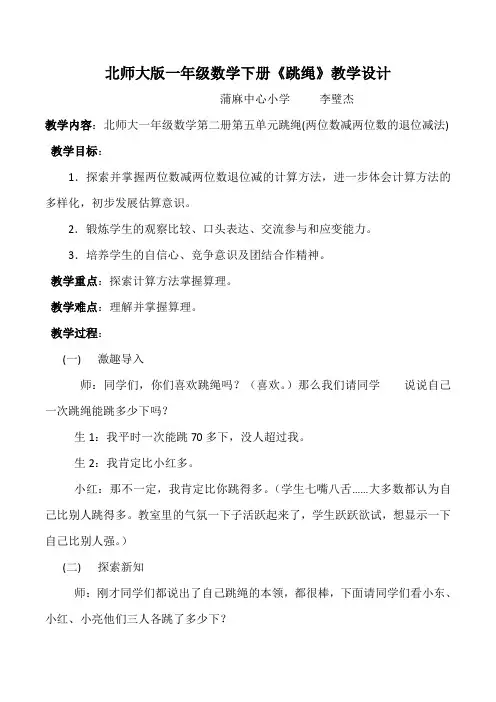 北师大版一年级数学下册《跳绳》教学设计

蒲麻中心小学　　李壁杰

教学内容：北师大一年级数学第二册第五单元跳绳(两位数减两位数的退位减法)

教学目标：

1．探索并掌握两位数减两位数退位减的计算方法，进一步体会计算方法的多样化，初步发展估算意识。

2．锻炼学生的观察比较、口头表达、交流参与和应变能力。

3．培养学生的自信心、竞争意识及团结合作精神。

教学重点：探索计算方法掌握算理。

教学难点：理解并掌握算理。

教学过程：

(一)　激趣导入

师：同学们，你们喜欢跳绳吗？（喜欢。）那么我们请同学　说说自己一次跳绳能跳多少下吗？

生 1：我平时一次能跳 70 多下，没人超过我。

生 2：我肯定比小红多。

小红：那不一定，我肯定比你跳得多。（学生七嘴八舌......大多数都认为自己比别人跳得多。教室里的气氛一下子活跃起来了，学生跃跃欲试，想显示一下自己比别人强。）

(二)　探索新知

师：刚才同学们都说出了自己跳绳的本领，都很棒，下面请同学们看小东、小红、小亮他们三人各跳了多少下？